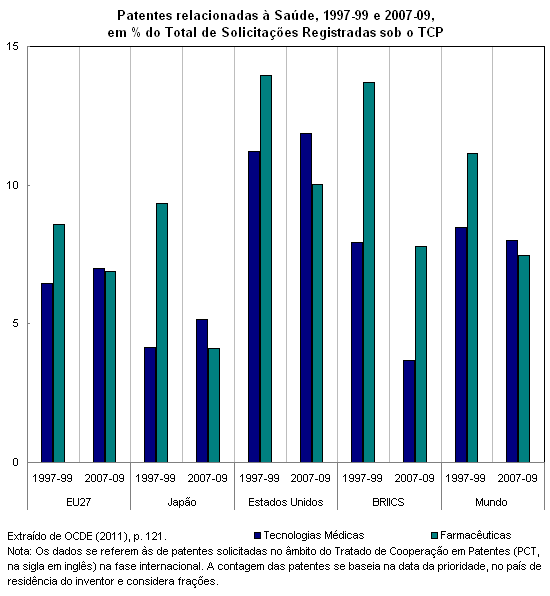 Patentes relacionadas à Saúde, 1997-99 e 2007-09, em % do Total de Solicitações Registradas sob o TCP

15
10
5
0

1997-99 2007-09 1997-99 2007-09 1997-99 2007-09 1997-99 2007-09 1997-99 2007-09

EU27 Japão Estados Unidos BRIICS Mundo

Extraído de OCDE (2011), p. 121.

Tecnologias Médicas

Farmacêuticas

Nota: Os dados se referem às de patentes solicitadas no âmbito do Tratado de Cooperação em Patentes (PCT, na sigla em inglês) na fase internacional. A contagem das patentes se baseia na data da prioridade, no país de residência do inventor e considera frações.